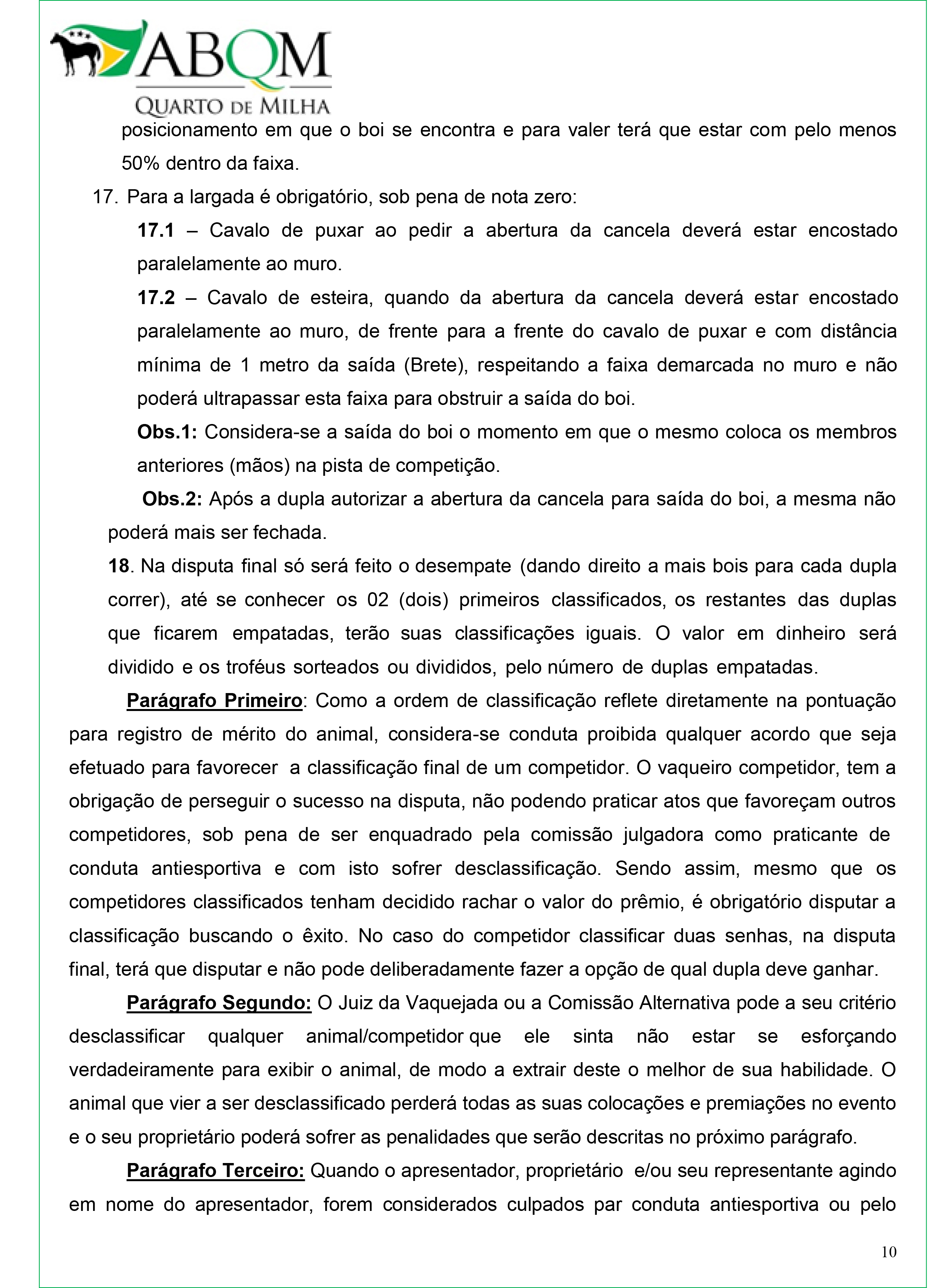 ABQM
QUARTO DE MILHA

posicionamento em que o boi se encontra e para valer terá que estar com pelo menos 50% dentro da faixa.

17. Para a largada é obrigatório, sob pena de nota zero:

17.1 – Cavalo de puxar ao pedir a abertura da cancela deverá estar encostado paralelamente ao muro.

17.2 – Cavalo de esteira, quando da abertura da cancela deverá estar encostado paralelamente ao muro, de frente para a frente do cavalo de puxar e com distância mínima de 1 metro da saída (Brete), respeitando a faixa demarcada no muro e não poderá ultrapassar esta faixa para obstruir a saída do boi.

Obs.1: Considera-se a saída do boi o momento em que o mesmo coloca os membros anteriores (mãos) na pista de competição.

Obs.2: Após a dupla autorizar a abertura da cancela para saída do boi, a mesma não poderá mais ser fechada.

18. Na disputa final só será feito o desempate (dando direito a mais bois para cada dupla correr), até se conhecer os 02 (dois) primeiros classificados, os restantes das duplas que ficarem empatadas, terão suas classificações iguais. O valor em dinheiro será dividido e os troféus sorteados ou divididos, pelo número de duplas empatadas.

Parágrafo Primeiro: Como a ordem de classificação reflete diretamente na pontuação para registro de mérito do animal, considera-se conduta proibida qualquer acordo que seja efetuado para favorecer a classificação final de um competidor. O vaqueiro competidor, tem a obrigação de perseguir o sucesso na disputa, não podendo praticar atos que favoreçam outros competidores, sob pena de ser enquadrado pela comissão julgadora como praticante de conduta antiesportiva e com isto sofrer desclassificação. Sendo assim, mesmo que os competidores classificados tenham decidido rachar o valor do prêmio, é obrigatório disputar a classificação buscando o êxito. No caso do competidor classificar duas senhas, na disputa final, terá que disputar e não pode deliberadamente fazer a opção de qual dupla deve ganhar.

Parágrafo Segundo: O Juiz da Vaquejada ou a Comissão Alternativa pode a seu critério desclassificar qualquer animal/competidor que ele sinta não estar se esforçando verdadeiramente para exibir o animal, de modo a extrair deste o melhor de sua habilidade. O animal que vier a ser desclassificado perderá todas as suas colocações e premiações no evento e o seu proprietário poderá sofrer as penalidades que serão descritas no próximo parágrafo.

Parágrafo Terceiro: Quando o apresentador, proprietário e/ou seu representante agindo em nome do apresentador, forem considerados culpados par conduta antiesportiva ou pelo

10